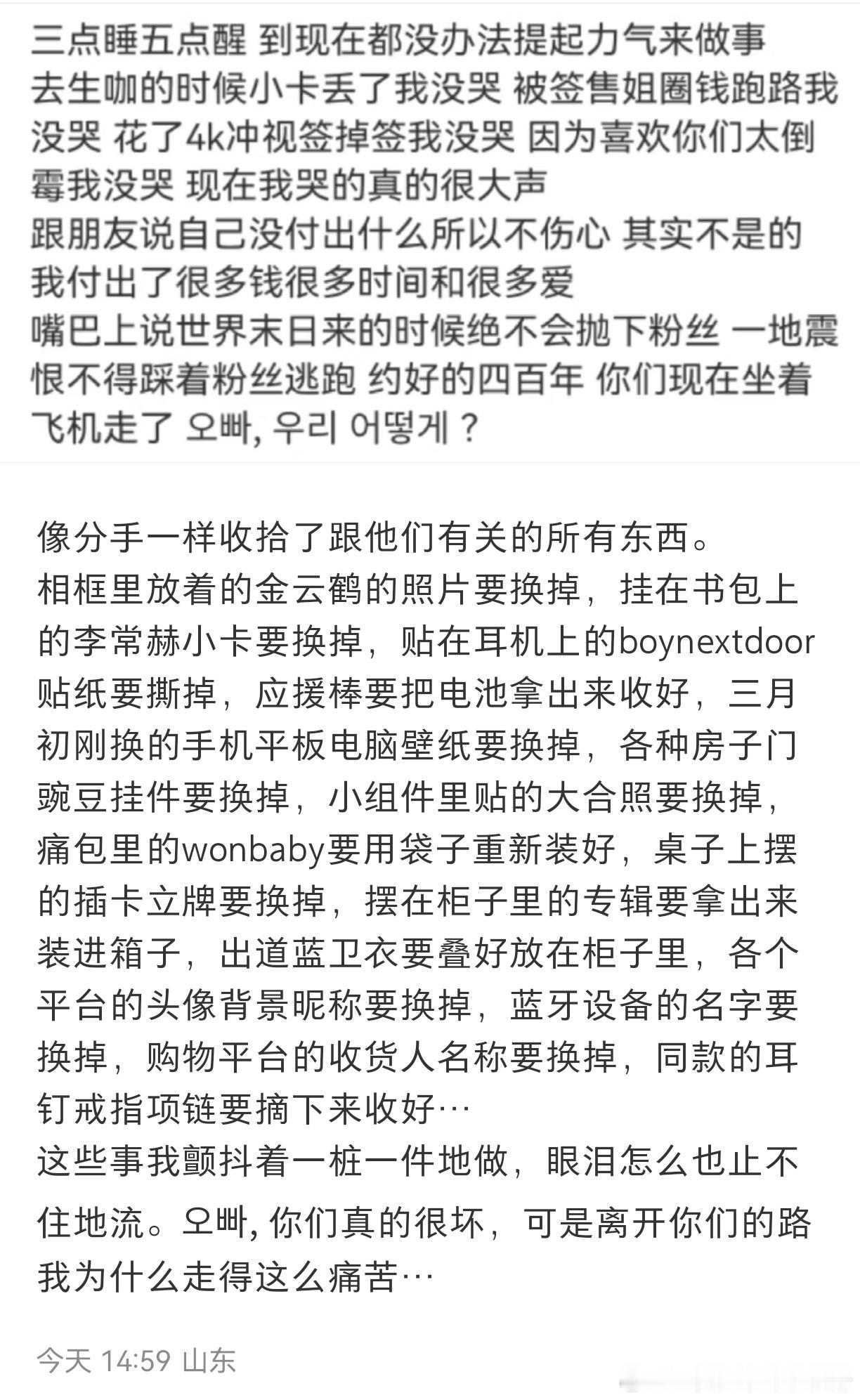 三点睡五点醒 到现在都没办法提起力气来做事
去生咖的时候小卡丢了我没哭 被签售姐圈钱跑路我没哭 花了4k冲视签掉签我没哭 因为喜欢你们太倒霉我没哭 现在我哭的真的很大声
跟朋友说自己没付出什么所以不伤心 其实不是的 我付出了很多钱很多时间和很多爱
嘴巴上说世界末日来的时候绝不会抛下粉丝 一地震恨不得踩着粉丝逃跑 约好的四百年 你们现在坐着飞机走了 오빠, 우리 어떻게？

像分手一样收拾了跟他们有关的所有东西。
相框里放着的金云鹤的照片要换掉，挂在书包上的李常赫小卡要换掉，贴在耳机上的boynextdoor贴纸要撕掉，应援棒要把电池拿出来收好，三月初刚换的手机平板电脑壁纸要换掉，各种房子门豌豆挂件要换掉，小组件里贴的大合照要换掉，痛包里的wonbaby要用袋子重新装好，桌子上摆的插卡立牌要换掉，摆在柜子里的专辑要拿出来装进箱子，出道蓝卫衣要叠好放在柜子里，各个平台的头像背景昵称要换掉，蓝牙设备的名字要换掉，购物平台的收货人名称要换掉，同款的耳钉戒指项链要摘下来收好…
这些事我颤抖着一桩一件地做，眼泪怎么也止不住地流。오빠, 你们真的很坏，可是离开你们的路我为什么走得这么痛苦…

今天 14:59 山东